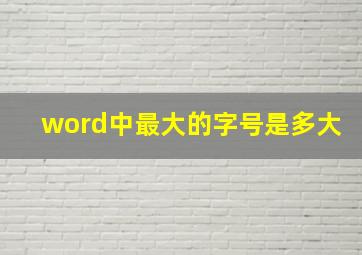 word中最大的字号是多大